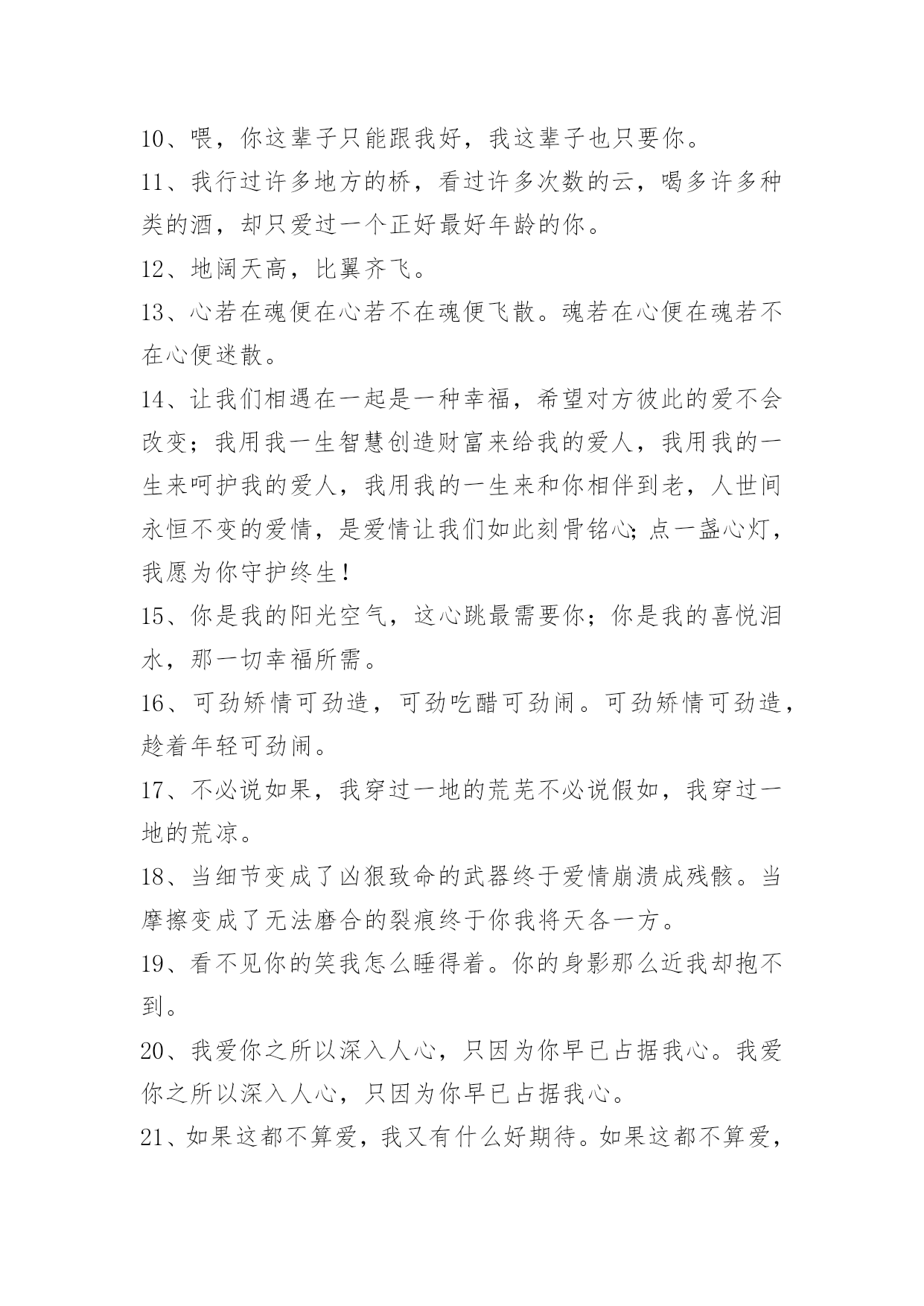 10、喂，你这辈子只能跟我好，我这辈子也只要你。

11、我行过许多地方的桥，看过许多次数的云，喝多许多种类的酒，却只爱过一个正好最好年龄的你。

12、地阔天高，比翼齐飞。

13、心若在魂便在心若不在魂便飞散。魂若在心便在魂若不在心便迷散。

14、让我们相遇在一起是一种幸福，希望对方彼此的爱不会改变；我用我一生智慧创造财富来给我的爱人，我用我的一生来呵护我的爱人，我用我的一生来和你相伴到老，人世间永恒不变的爱情，是爱情让我们如此刻骨铭心;点一盏心灯，我愿为你守护终生！

15、你是我的阳光空气，这心跳最需要你；你是我的喜悦泪水，那一切幸福所需。

16、可劲矫情可劲造，可劲吃醋可劲闹。可劲矫情可劲造，趁着年轻可劲闹。

17、不必说如果，我穿过一地的荒芜不必说假如，我穿过一地的荒凉。

18、当细节变成了凶狠致命的武器终于爱情崩溃成残骸。当摩擦变成了无法磨合的裂痕终于你我将天各一方。

19、看不见你的笑我怎么睡得着。你的身影那么近我却抱不到。

20、我爱你之所以深入人心，只因为你早已占据我心。我爱你之所以深入人心，只因为你早已占据我心。

21、如果这都不算爱，我又有什么好期待。如果这都不算爱，